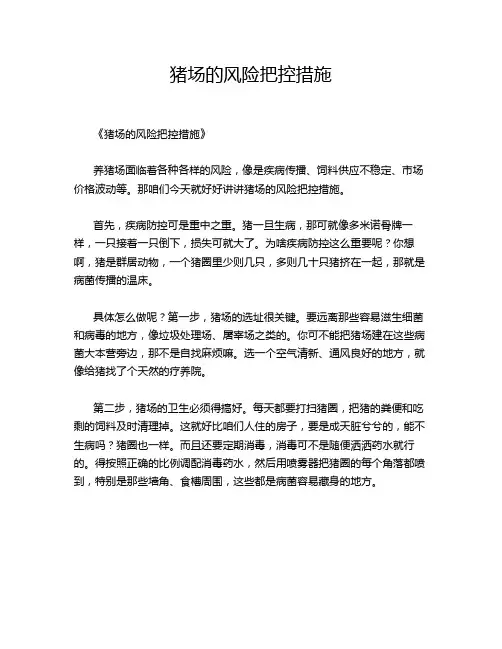 猪场的风险把控措施

《猪场的风险把控措施》

养猪场面临着各种各样的风险，像是疾病传播、饲料供应不稳定、市场价格波动等。那咱们今天就好好讲讲猪场的风险把控措施。

首先，疾病防控可是重中之重。猪一旦生病，那可就像多米诺骨牌一样，一只接着一只倒下，损失可就大了。为啥疾病防控这么重要呢？你想啊，猪是群居动物，一个猪圈里少则几只，多则几十只猪挤在一起，那就是病菌传播的温床。

具体怎么做呢？第一步，猪场的选址很关键。要远离那些容易滋生细菌和病毒的地方，像垃圾处理场、屠宰场之类的。你可不能把猪场建在这些病菌大本营旁边，那不是自找麻烦嘛。选一个空气清新、通风良好的地方，就像给猪找了个天然的疗养院。

第二步，猪场的卫生必须得搞好。每天都要打扫猪圈，把猪的粪便和吃剩的饲料及时清理掉。这就好比咱们人住的房子，要是成天脏兮兮的，能不生病吗？猪圈也一样。而且还要定期消毒，消毒可不是随便洒洒药水就行的。得按照正确的比例调配消毒药水，然后用喷雾器把猪圈的每个角落都喷到，特别是那些墙角、食槽周围，这些都是病菌容易藏身的地方。